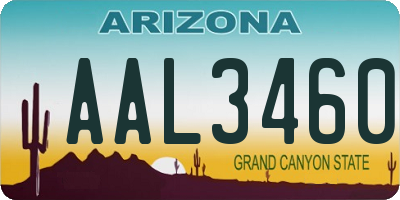 ARIZONA

AAL3460

GRAND CANYON STATE